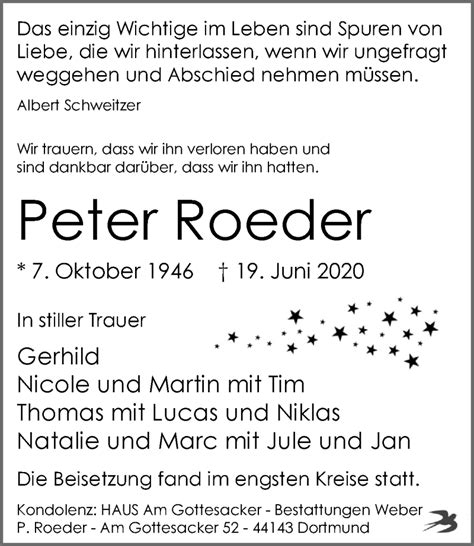 Das einzig Wichtige im Leben sind Spuren von Liebe, die wir hinterlassen, wenn wir ungefragt weggehen und Abschied nehmen müssen.

Albert Schweitzer

Wir trauern, dass wir ihn verloren haben und sind dankbar darüber, dass wir ihn hatten.

Peter Roeder

* 7. Oktober 1946 † 19. Juni 2020

In stiller Trauer

Gerhild
Nicole und Martin mit Tim
Thomas mit Lucas und Niklas
Natalie und Marc mit Jule und Jan

Die Beisetzung fand im engsten Kreise statt.

Kondolenz: HAUS Am Gottesacker - Bestattungen Weber
P. Roeder - Am Gottesacker 52 - 44143 Dortmund